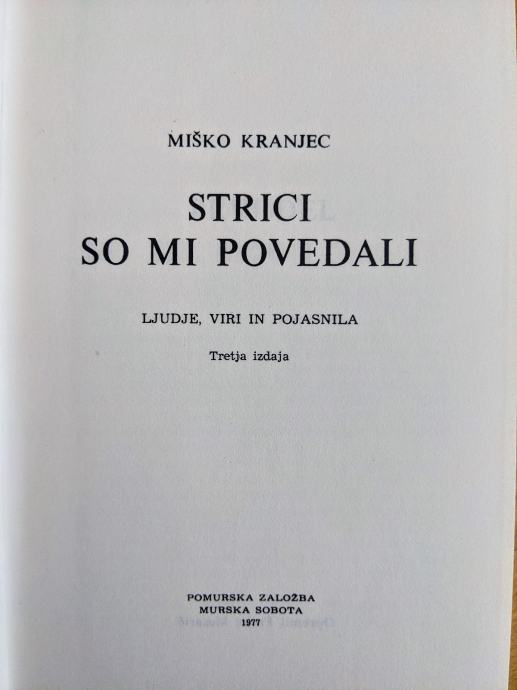 MIŠKO KRANJEC

STRICI
SO MI POVEDALI

LJUDJE, VIRI IN POJASNILA

Tretja izdaja

POMURSKA ZALOŽBA
MURSKA SOBOTA
1977